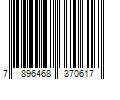 7 896468 370617